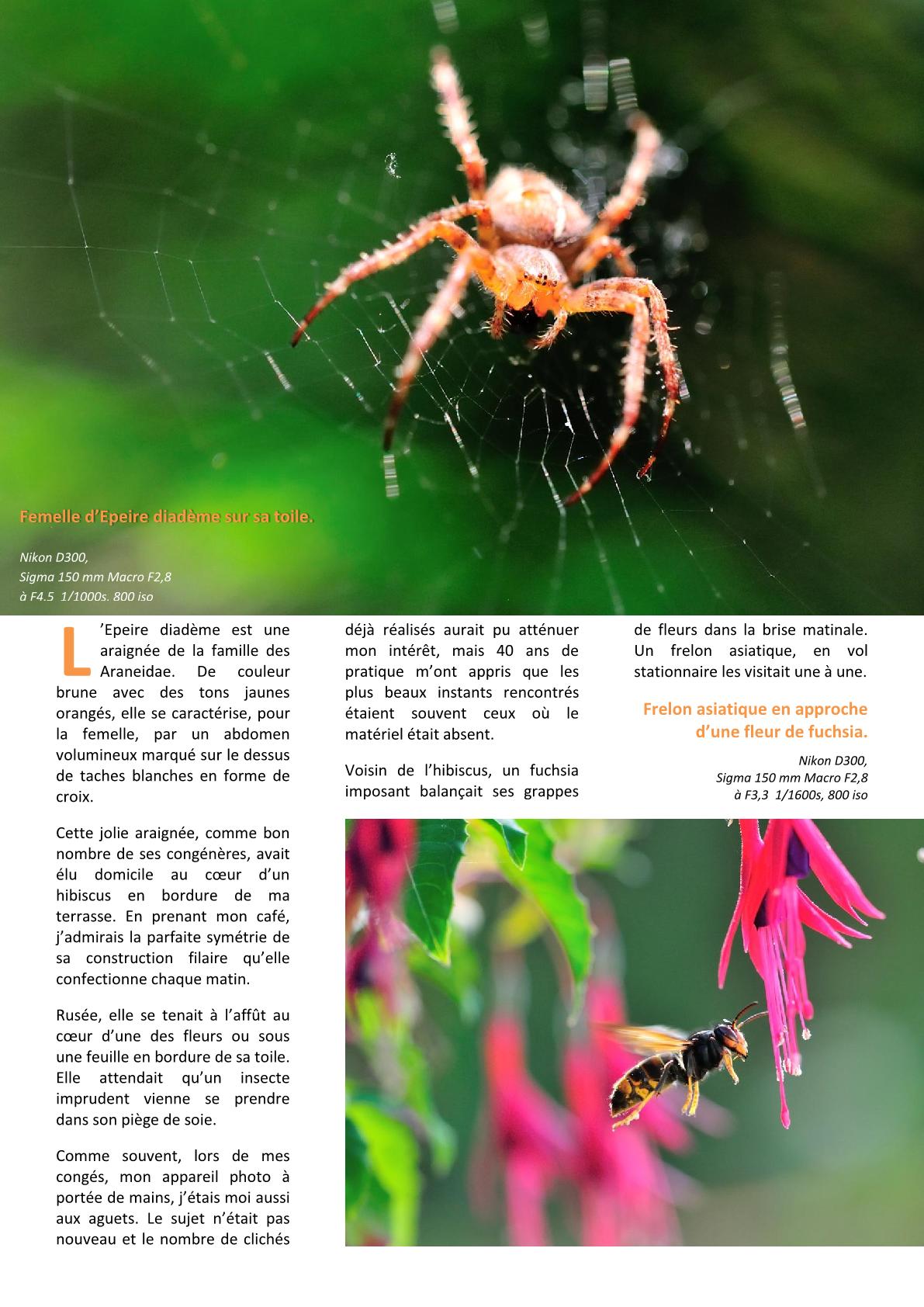 Femelle d'Epeire diadème sur sa toile.

Nikon D300,
Sigma 150 mm Macro F2,8
à F4.5 1/1000s. 800 iso

L'Epeire diadème est une araignée de la famille des Araneidae. De couleur brune avec des tons jaunes orangés, elle se caractérise, pour la femelle, par un abdomen volumineux marqué sur le dessus de taches blanches en forme de croix.

Cette jolie araignée, comme bon nombre de ses congénères, avait élu domicile au cœur d'un hibiscus en bordure de ma terrasse. En prenant mon café, j'admirais la parfaite symétrie de sa construction filaire qu'elle confectionne chaque matin.

Rusée, elle se tenait à l'affût au cœur d'une des fleurs ou sous une feuille en bordure de sa toile. Elle attendait qu'un insecte imprudent vienne se prendre dans son piège de soie.

Comme souvent, lors de mes congés, mon appareil photo à portée de mains, j'étais moi aussi aux aguets. Le sujet n'était pas nouveau et le nombre de clichés déjà réalisés aurait pu atténuer mon intérêt, mais 40 ans de pratique m'ont appris que les plus beaux instants rencontrés étaient souvent ceux où le matériel était absent.

Voisin de l'hibiscus, un fuchsia imposant balançait ses grappes de fleurs dans la brise matinale. Un frelon asiatique, en vol stationnaire les visitait une à une.

Frelon asiatique en approche d'une fleur de fuchsia.

Nikon D300,
Sigma 150 mm Macro F2,8
à F3,3 1/1600s, 800 iso